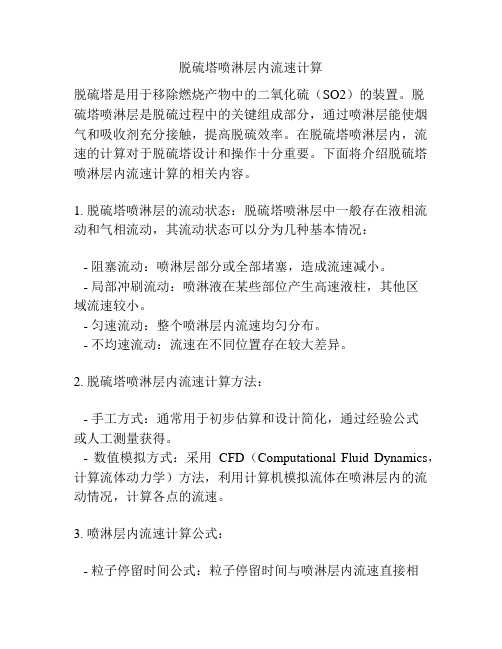 脱硫塔喷淋层内流速计算

脱硫塔是用于移除燃烧产物中的二氧化硫（SO2）的装置。脱硫塔喷淋层是脱硫过程中的关键组成部分，通过喷淋层能使烟气和吸收剂充分接触，提高脱硫效率。在脱硫塔喷淋层内，流速的计算对于脱硫塔设计和操作十分重要。下面将介绍脱硫塔喷淋层内流速计算的相关内容。

1. 脱硫塔喷淋层的流动状态：脱硫塔喷淋层中一般存在液相流动和气相流动，其流动状态可以分为几种基本情况：

- 阻塞流动：喷淋层部分或全部堵塞，造成流速减小。
- 局部冲刷流动：喷淋液在某些部位产生高速液柱，其他区域流速较小。
- 匀速流动：整个喷淋层内流速均匀分布。
- 不均速流动：流速在不同位置存在较大差异。

2. 脱硫塔喷淋层内流速计算方法：

- 手工方式：通常用于初步估算和设计简化，通过经验公式或人工测量获得。
- 数值模拟方式：采用 CFD（Computational Fluid Dynamics，计算流体动力学）方法，利用计算机模拟流体在喷淋层内的流动情况，计算各点的流速。

3. 喷淋层内流速计算公式：

- 粒子停留时间公式：粒子停留时间与喷淋层内流速直接相